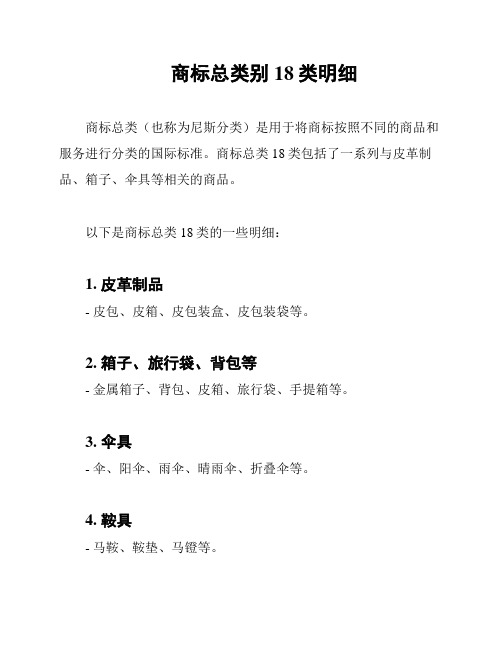 商标总类别 18 类明细

商标总类（也称为尼斯分类）是用于将商标按照不同的商品和服务进行分类的国际标准。商标总类 18 类包括了一系列与皮革制品、箱子、伞具等相关的商品。

以下是商标总类 18 类的一些明细：

1. 皮革制品
- 皮包、皮箱、皮包装盒、皮包装袋等。

2. 箱子、旅行袋、背包等
- 金属箱子、背包、皮箱、旅行袋、手提箱等。

3. 伞具
- 伞、阳伞、雨伞、晴雨伞、折叠伞等。

4. 鞍具
- 马鞍、鞍垫、马镫等。